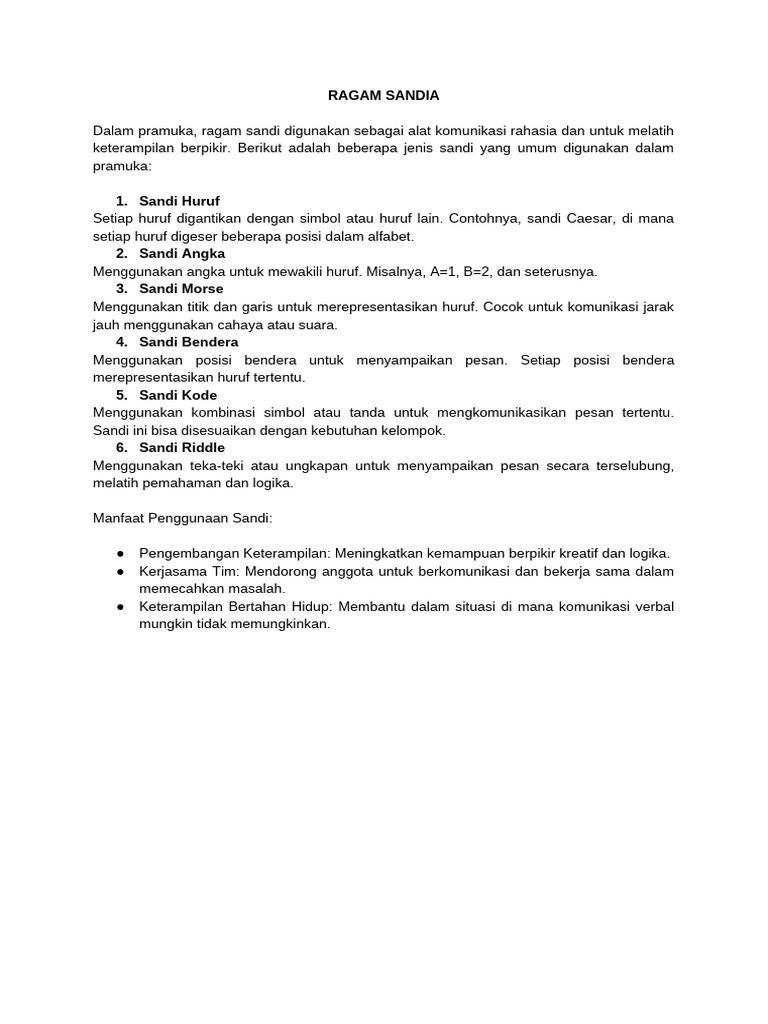 RAGAM SANDIA

Dalam pramuka, ragam sandi digunakan sebagai alat komunikasi rahasia dan untuk melatih keterampilan berpikir. Berikut adalah beberapa jenis sandi yang umum digunakan dalam pramuka:

1. Sandi Huruf
Setiap huruf digantikan dengan simbol atau huruf lain. Contohnya, sandi Caesar, di mana setiap huruf digeser beberapa posisi dalam alfabet.
2. Sandi Angka
Menggunakan angka untuk mewakili huruf. Misalnya, A=1, B=2, dan seterusnya.
3. Sandi Morse
Menggunakan titik dan garis untuk merepresentasikan huruf. Cocok untuk komunikasi jarak jauh menggunakan cahaya atau suara.
4. Sandi Bendera
Menggunakan posisi bendera untuk menyampaikan pesan. Setiap posisi bendera merepresentasikan huruf tertentu.
5. Sandi Kode
Menggunakan kombinasi simbol atau tanda untuk mengkomunikasikan pesan tertentu. Sandi ini bisa disesuaikan dengan kebutuhan kelompok.
6. Sandi Riddle
Menggunakan teka-teki atau ungkapan untuk menyampaikan pesan secara terselubung, melatih pemahaman dan logika.

Manfaat Penggunaan Sandi:

● Pengembangan Keterampilan: Meningkatkan kemampuan berpikir kreatif dan logika.
● Kerjasama Tim: Mendorong anggota untuk berkomunikasi dan bekerja sama dalam memecahkan masalah.
● Keterampilan Bertahan Hidup: Membantu dalam situasi di mana komunikasi verbal mungkin tidak memungkinkan.